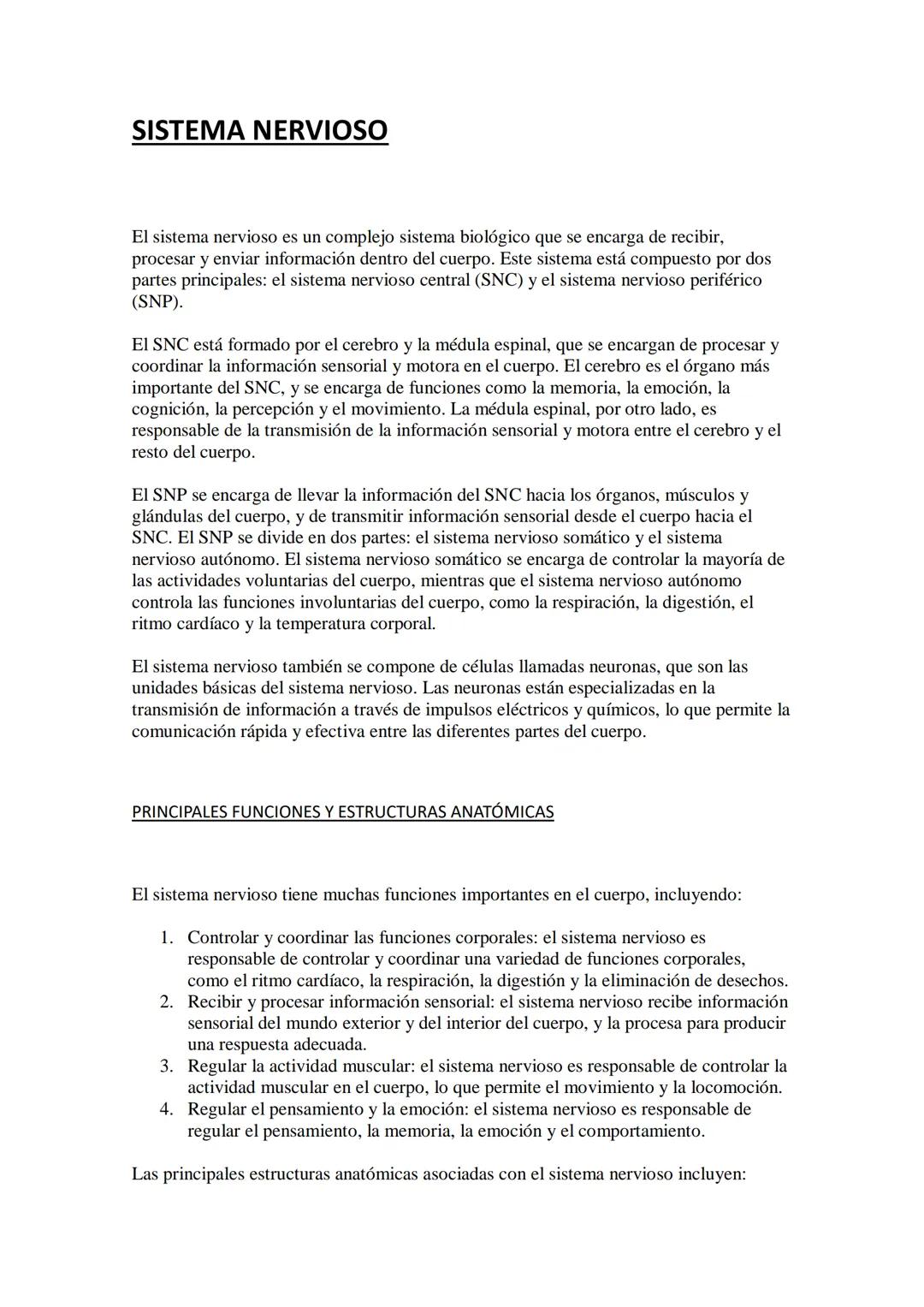 SISTEMA NERVIOSO

El sistema nervioso es un complejo sistema biológico que se encarga de recibir, procesar y enviar información dentro del cuerpo. Este sistema está compuesto por dos partes principales: el sistema nervioso central (SNC) y el sistema nervioso periférico (SNP).

El SNC está formado por el cerebro y la médula espinal, que se encargan de procesar y coordinar la información sensorial y motora en el cuerpo. El cerebro es el órgano más importante del SNC, y se encarga de funciones como la memoria, la emoción, la cognición, la percepción y el movimiento. La médula espinal, por otro lado, es responsable de la transmisión de la información sensorial y motora entre el cerebro y el resto del cuerpo.

El SNP se encarga de llevar la información del SNC hacia los órganos, músculos y glándulas del cuerpo, y de transmitir información sensorial desde el cuerpo hacia el SNC. El SNP se divide en dos partes: el sistema nervioso somático y el sistema nervioso autónomo. El sistema nervioso somático se encarga de controlar la mayoría de las actividades voluntarias del cuerpo, mientras que el sistema nervioso autónomo controla las funciones involuntarias del cuerpo, como la respiración, la digestión, el ritmo cardíaco y la temperatura corporal.

El sistema nervioso también se compone de células llamadas neuronas, que son las unidades básicas del sistema nervioso. Las neuronas están especializadas en la transmisión de información a través de impulsos eléctricos y químicos, lo que permite la comunicación rápida y efectiva entre las diferentes partes del cuerpo.

PRINCIPALES FUNCIONES Y ESTRUCTURAS ANATÓMICAS

El sistema nervioso tiene muchas funciones importantes en el cuerpo, incluyendo:

1. Controlar y coordinar las funciones corporales: el sistema nervioso es responsable de controlar y coordinar una variedad de funciones corporales, como el ritmo cardíaco, la respiración, la digestión y la eliminación de desechos.
2. Recibir y procesar información sensorial: el sistema nervioso recibe información sensorial del mundo exterior y del interior del cuerpo, y la procesa para producir una respuesta adecuada.
3. Regular la actividad muscular: el sistema nervioso es responsable de controlar la actividad muscular en el cuerpo, lo que permite el movimiento y la locomoción.
4. Regular el pensamiento y la emoción: el sistema nervioso es responsable de regular el pensamiento, la memoria, la emoción y el comportamiento.

Las principales estructuras anatómicas asociadas con el sistema nervioso incluyen: